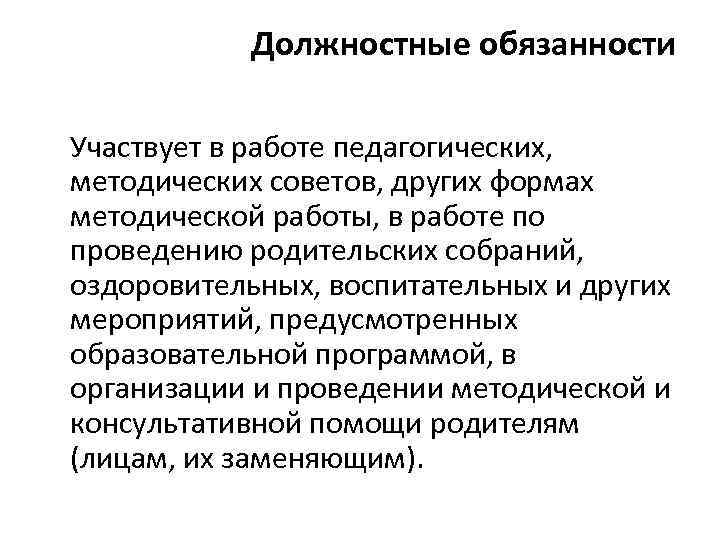 Должностные обязанности

Участвует в работе педагогических, методических советов, других формах методической работы, в работе по проведению родительских собраний, оздоровительных, воспитательных и других мероприятий, предусмотренных образовательной программой, в организации и проведении методической и консультативной помощи родителям (лицам, их заменяющим).